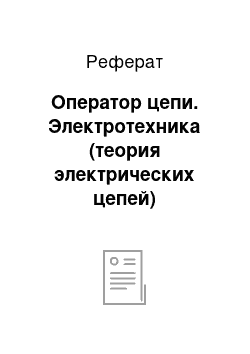 Реферат

Оператор цепи. Электротехника (теория электрических цепей)